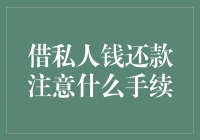 借私人钱还款
注意什么手续